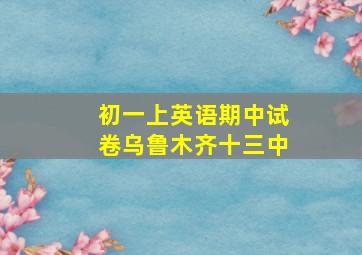 初一上英语期中试卷乌鲁木齐十三中